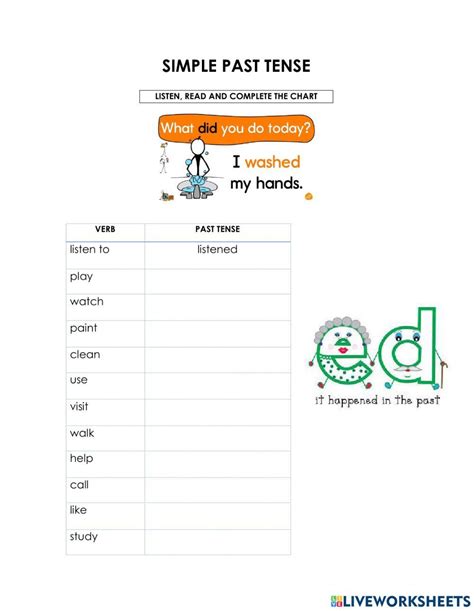 SIMPLE PAST TENSE

LISTEN, READ AND COMPLETE THE CHART

What did you do today?

I washed my hands.

| VERB | PAST TENSE |
|---|---|
| listen to | listened |
| play | |
| watch | |
| paint | |
| clean | |
| use | |
| visit | |
| walk | |
| help | |
| call | |
| like | |
| study | |

ed

it happened in the past

LIVEWORKSHEETS